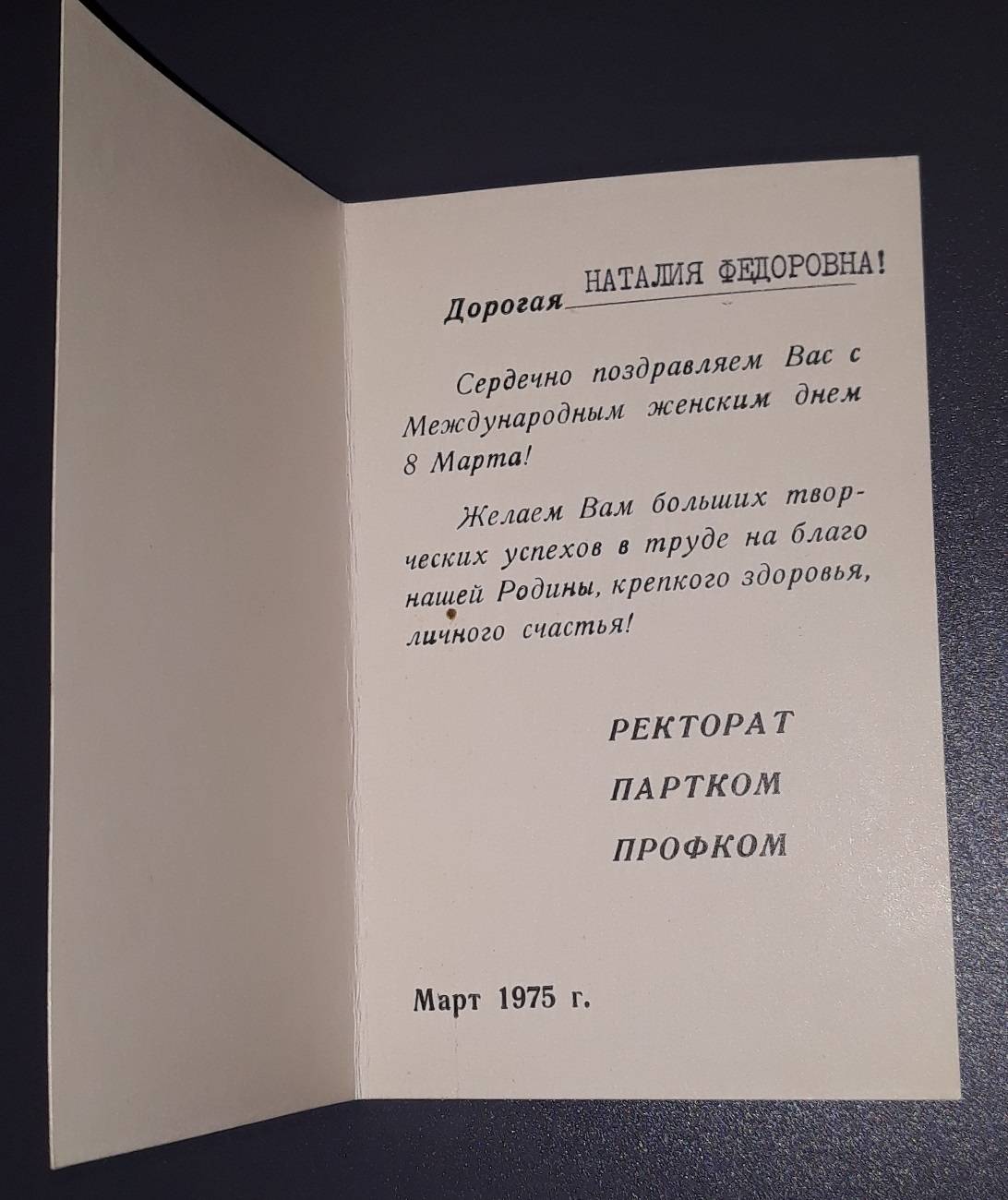 Дорогая НАТАЛИЯ ФЕДОРОВНА!

Сердечно поздравляем Вас с Международным женским днем 8 Марта!

Желаем Вам больших творческих успехов в труде на благо нашей Родины, крепкого здоровья, личного счастья!

РЕКТОРАТ
ПАРТКОМ
ПРОФКОМ

Март 1975 г.